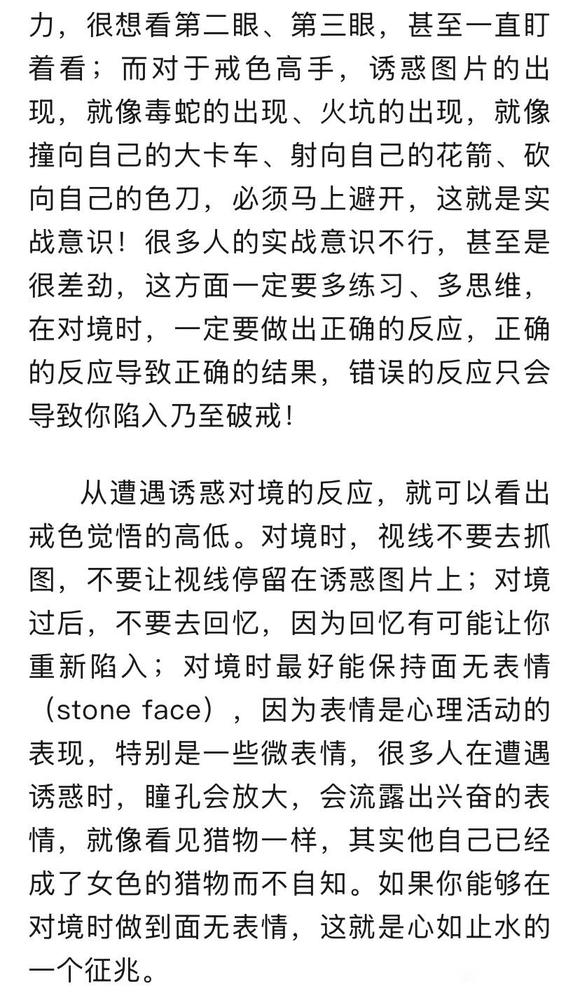 力，很想看第二眼、第三眼，甚至一直盯着看；而对于戒色高手，诱惑图片的出现，就像毒蛇的出现、火坑的出现，就像撞向自己的大卡车、射向自己的花箭、砍向自己的色刀，必须马上避开，这就是实战意识！很多人的实战意识不行，甚至是很差劲，这方面一定要多练习、多思维，在对境时，一定要做出正确的反应，正确的反应导致正确的结果，错误的反应只会导致你陷入乃至破戒！

从遭遇诱惑对境的反应，就可以看出戒色觉悟的高低。对境时，视线不要去抓图，不要让视线停留在诱惑图片上；对境过后，不要去回忆，因为回忆有可能让你重新陷入；对境时最好能保持面无表情（stone face），因为表情是心理活动的表现，特别是一些微表情，很多人在遭遇诱惑时，瞳孔会放大，会流露出兴奋的表情，就像看见猎物一样，其实他自己已经成了女色的猎物而不自知。如果你能够在对境时做到面无表情，这就是心如止水的一个征兆。